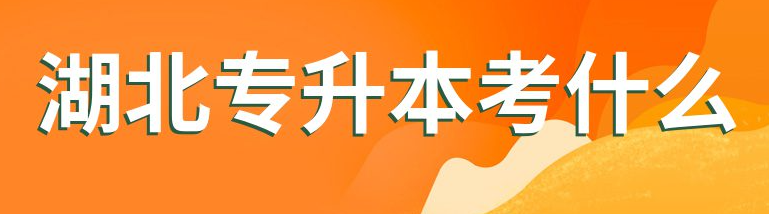 湖北专升本考什么